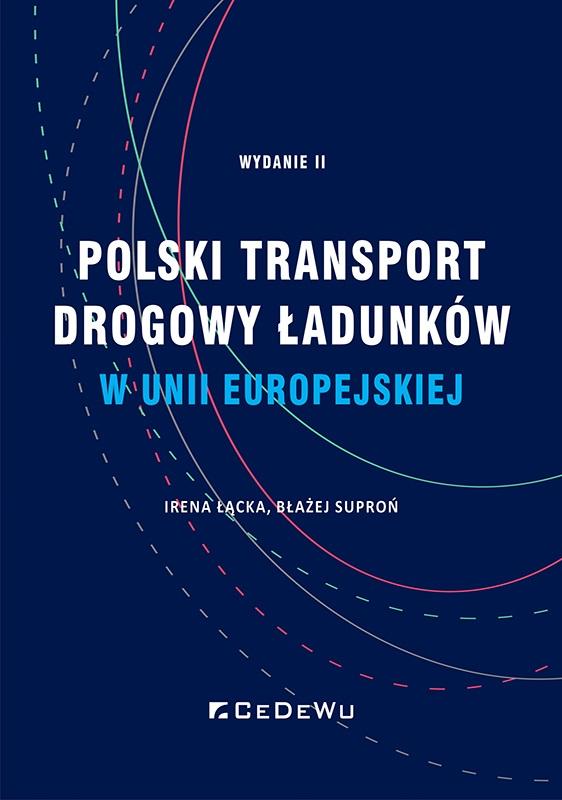 WYDANIE II

POLSKI TRANSPORT DROGOWY ŁADUNKÓW
W UNII EUROPEJSKIEJ

IRENA ŁĄCKA, BŁAŻEJ SUPROŃ

CEDEWU